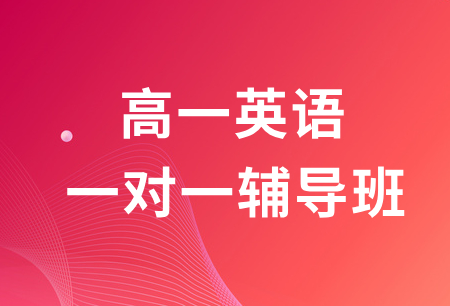 高一英语
一对一辅导班